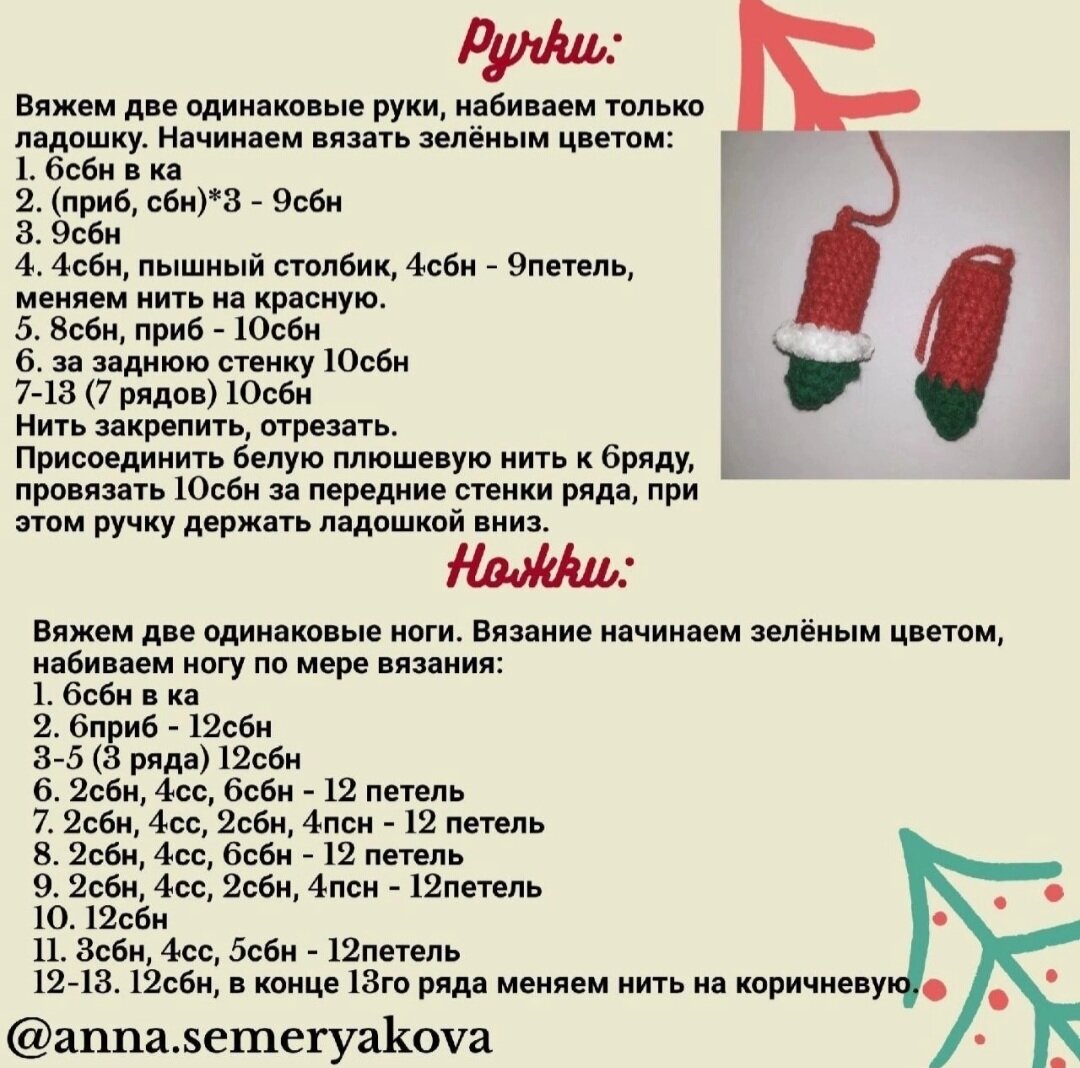 Ручки:

Вяжем две одинаковые руки, набиваем только ладошку. Начинаем вязать зелёным цветом:
1. 6сбн в ка
2. (приб, сбн)*3 - 9сбн
3. 9сбн
4. 4сбн, пышный столбик, 4сбн - 9петель, меняем нить на красную.
5. 8сбн, приб - 10сбн
6. за заднюю стенку 10сбн
7-13 (7 рядов) 10сбн
Нить закрепить, отрезать.
Присоединить белую плюшевую нить к 6ряду, провязать 10сбн за передние стенки ряда, при этом ручку держать ладошкой вниз.

Ножки:

Вяжем две одинаковые ноги. Вязание начинаем зелёным цветом, набиваем ногу по мере вязания:
1. 6сбн в ка
2. 6приб - 12сбн
3-5 (3 ряда) 12сбн
6. 2сбн, 4сс, 6сбн - 12 петель
7. 2сбн, 4сс, 2сбн, 4псн - 12 петель
8. 2сбн, 4сс, 6сбн - 12 петель
9. 2сбн, 4сс, 2сбн, 4псн - 12петель
10. 12сбн
11. 3сбн, 4сс, 5сбн - 12петель
12-13. 12сбн, в конце 13го ряда меняем нить на коричневую.

@anna.semeryakova